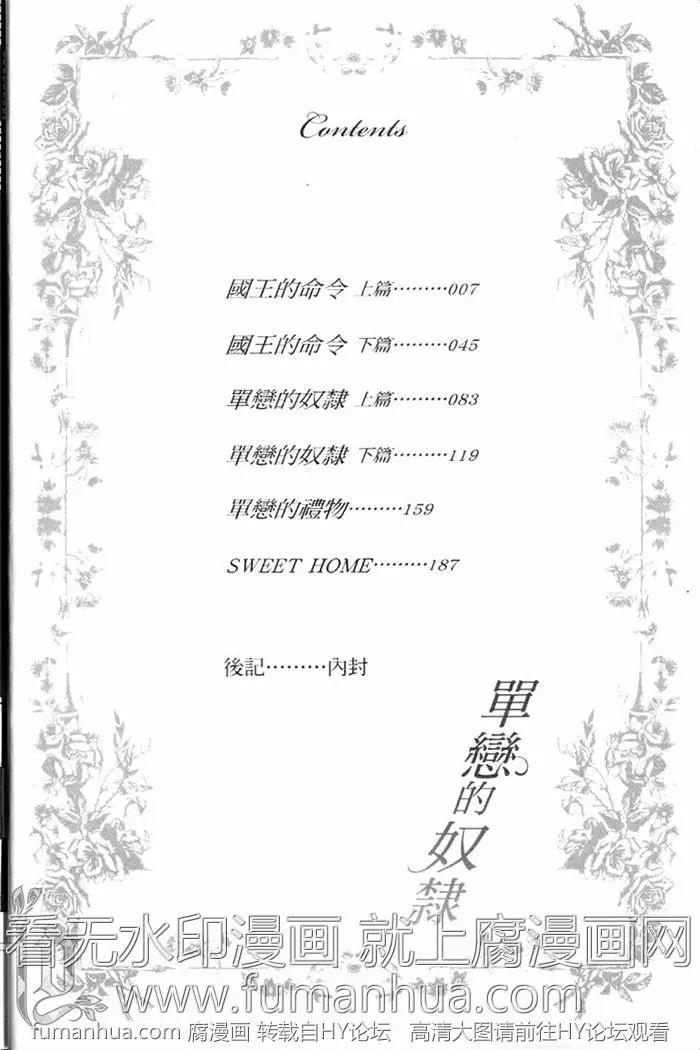 Contents

國王的命令 上篇 007

國王的命令 下篇 045

單戀的奴隸 上篇 083

單戀的奴隸 下篇 119

單戀的禮物 159

SWEET HOME 187

後記 內封

單戀的奴隸

看无水印漫画 就上腐漫画网
www.fumanhua.com
fumanhua.com 腐漫画 转载自HY论坛 高清大图请前往HY论坛观看